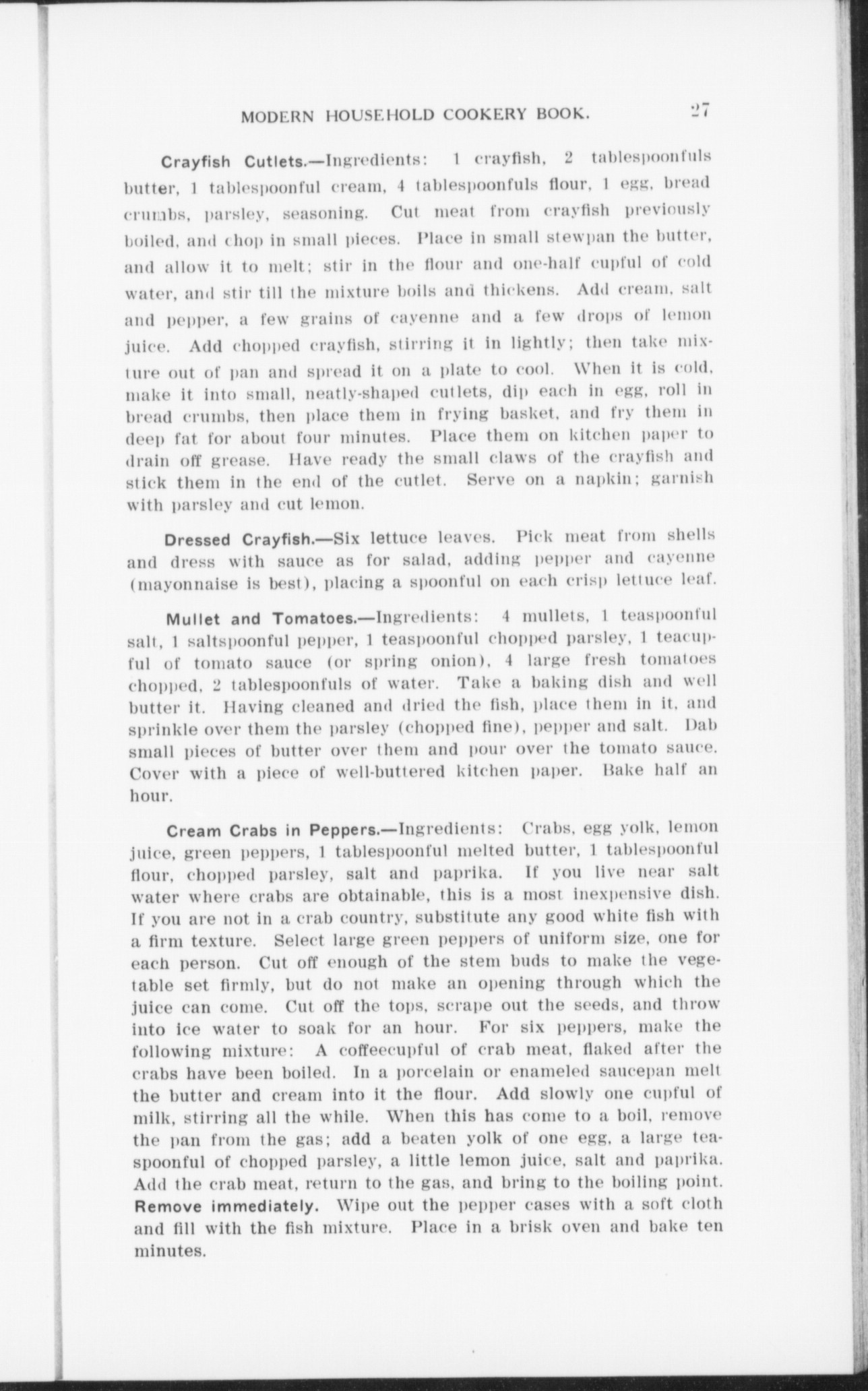 MODERN HOUSEHOLD COOKERY BOOK. 27

Crayfish Cutlets.—Ingredients: 1 crayfish, 2 tablespoonfuls butter, 1 tablespoonful cream, 4 tablespoonfuls flour, 1 egg, bread crumbs, parsley, seasoning. Cut meat from crayfish previously boiled, and chop in small pieces. Place in small stewpan the butter, and allow it to melt; stir in the flour and one-half cupful of cold water, and stir till the mixture boils and thickens. Add cream, salt and pepper, a few grains of cayenne and a few drops of lemon juice. Add chopped crayfish, stirring it in lightly; then take mixture out of pan and spread it on a plate to cool. When it is cold, make it into small, neatly-shaped cutlets, dip each in egg, roll in bread crumbs, then place them in frying basket, and fry them in deep fat for about four minutes. Place them on kitchen paper to drain off grease. Have ready the small claws of the crayfish and stick them in the end of the cutlet. Serve on a napkin; garnish with parsley and cut lemon.

Dressed Crayfish.—Six lettuce leaves. Pick meat from shells and dress with sauce as for salad, adding pepper and cayenne (mayonnaise is best), placing a spoonful on each crisp lettuce leaf.

Mullet and Tomatoes.—Ingredients: 4 mullets, 1 teaspoonful salt, 1 saltspoonful pepper, 1 teaspoonful chopped parsley, 1 teacupful of tomato sauce (or spring onion), 4 large fresh tomatoes chopped, 2 tablespoonfuls of water. Take a baking dish and well butter it. Having cleaned and dried the fish, place them in it, and sprinkle over them the parsley (chopped fine), pepper and salt. Dab small pieces of butter over them and pour over the tomato sauce. Cover with a piece of well-buttered kitchen paper. Bake half an hour.

Cream Crabs in Peppers.—Ingredients: Crabs, egg yolk, lemon juice, green peppers, 1 tablespoonful melted butter, 1 tablespoonful flour, chopped parsley, salt and paprika. If you live near salt water where crabs are obtainable, this is a most inexpensive dish. If you are not in a crab country, substitute any good white fish with a firm texture. Select large green peppers of uniform size, one for each person. Cut off enough of the stem buds to make the vegetable set firmly, but do not make an opening through which the juice can come. Cut off the tops, scrape out the seeds, and throw into ice water to soak for an hour. For six peppers, make the following mixture: A coffeecupful of crab meat, flaked after the crabs have been boiled. In a porcelain or enameled saucepan melt the butter and cream into it the flour. Add slowly one cupful of milk, stirring all the while. When this has come to a boil, remove the pan from the gas; add a beaten yolk of one egg, a large teaspoonful of chopped parsley, a little lemon juice, salt and paprika. Add the crab meat, return to the gas, and bring to the boiling point. Remove immediately. Wipe out the pepper cases with a soft cloth and fill with the fish mixture. Place in a brisk oven and bake ten minutes.